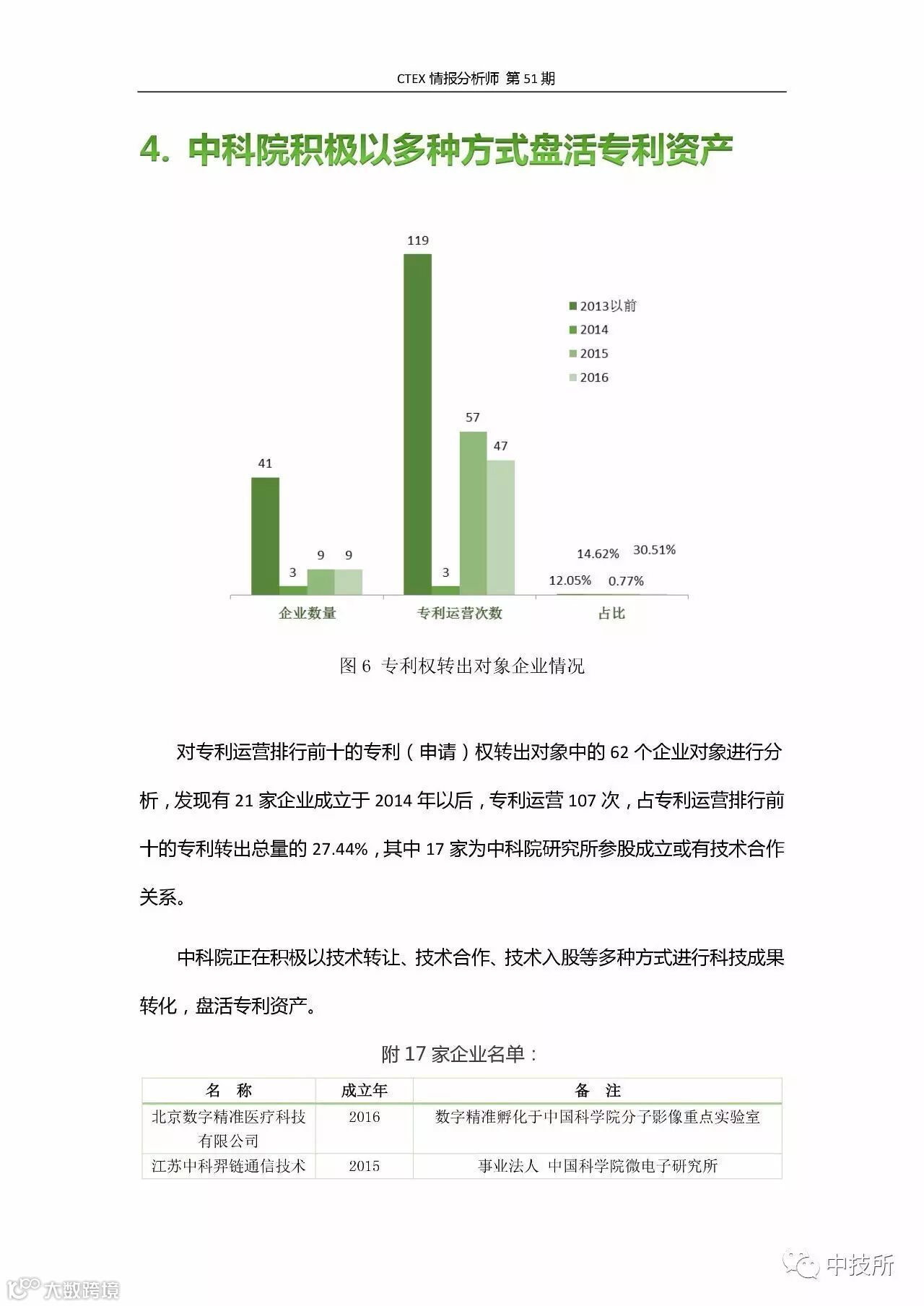 CTEX 情报分析师 第 51 期

4. 中科院积极以多种方式盘活专利资产

119

2013以前
2014
2015
2016

57
47
41
3
9
9
3
14.62%
30.51%
12.05%
0.77%

企业数量
专利运营次数
占比

图 6 专利权转出对象企业情况

对专利运营排行前十的专利（申请）权转出对象中的 62 个企业对象进行分析，发现有 21 家企业成立于 2014 年以后，专利运营 107 次，占专利运营排行前十的专利转出总量的 27.44%，其中 17 家为中科院研究所参股成立或有技术合作关系。

中科院正在积极以技术转让、技术合作、技术入股等多种方式进行科技成果转化，盘活专利资产。

附 17 家企业名单：

| 名　称 | 成立年 | 备　注 |
|---|---|---|
| 北京数字精准医疗科技有限公司 | 2016 | 数字精准孵化于中国科学院分子影像重点实验室 |
| 江苏中科羿链通信技术 | 2015 | 事业法人 中国科学院微电子研究所 |

中技所

大数跨境